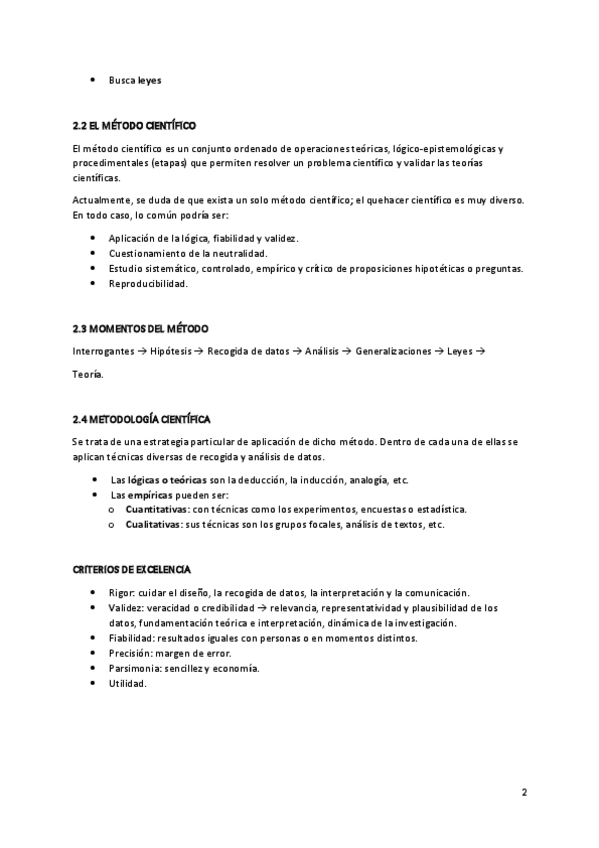 • Busca leyes

2.2 EL MÉTODO CIENTÍFICO

El método científico es un conjunto ordenado de operaciones teóricas, lógico-epistemológicas y procedimentales (etapas) que permiten resolver un problema científico y validar las teorías científicas.

Actualmente, se duda de que exista un solo método científico; el quehacer científico es muy diverso. En todo caso, lo común podría ser:

• Aplicación de la lógica, fiabilidad y validez.
• Cuestionamiento de la neutralidad.
• Estudio sistemático, controlado, empírico y crítico de proposiciones hipotéticas o preguntas.
• Reproducibilidad.

2.3 MOMENTOS DEL MÉTODO

Interrogantes → Hipótesis → Recogida de datos → Análisis → Generalizaciones → Leyes →

Teoría.

2.4 METODOLOGÍA CIENTÍFICA

Se trata de una estrategia particular de aplicación de dicho método. Dentro de cada una de ellas se aplican técnicas diversas de recogida y análisis de datos.

• Las lógicas o teóricas son la deducción, la inducción, analogía, etc.
• Las empíricas pueden ser:
o Cuantitativas: con técnicas como los experimentos, encuestas o estadística.
o Cualitativas: sus técnicas son los grupos focales, análisis de textos, etc.

CRITERIOS DE EXCELENCIA

• Rigor: cuidar el diseño, la recogida de datos, la interpretación y la comunicación.
• Validez: veracidad o credibilidad → relevancia, representatividad y plausibilidad de los datos, fundamentación teórica e interpretación, dinámica de la investigación.
• Fiabilidad: resultados iguales con personas o en momentos distintos.
• Precisión: margen de error.
• Parsimonia: sencillez y economía.
• Utilidad.

2